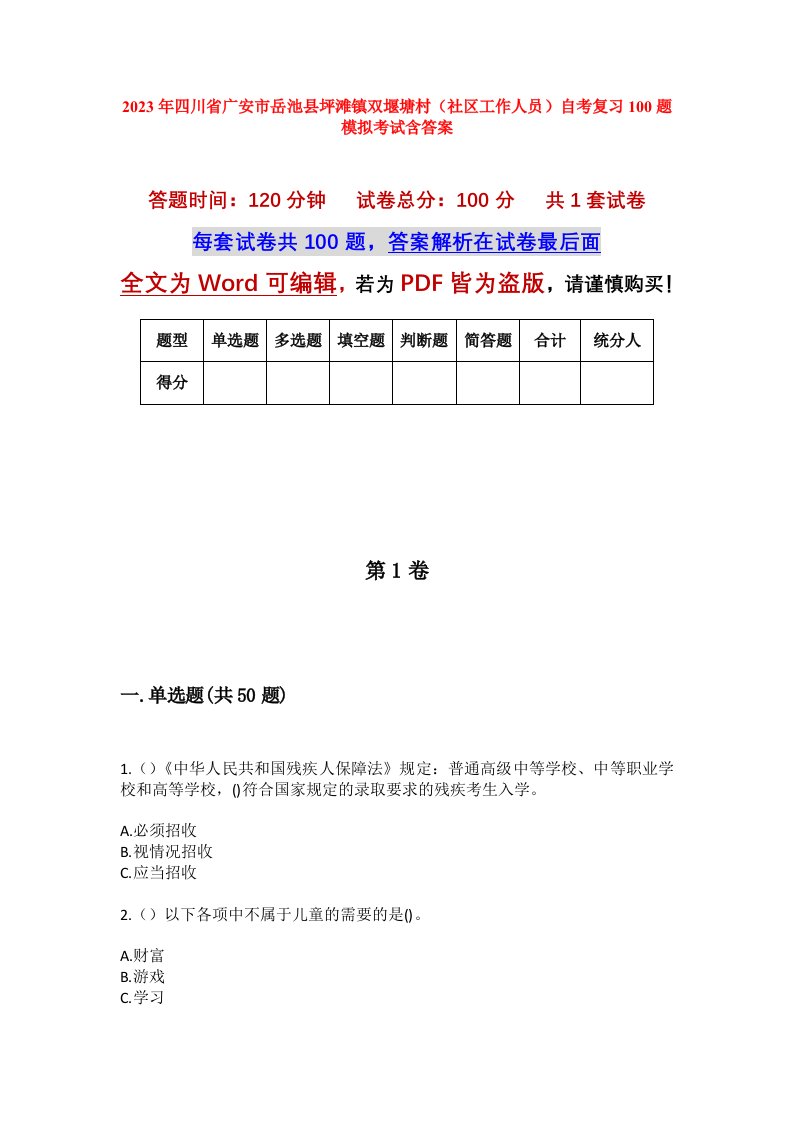 2023年四川省广安市岳池县坪滩镇双堰塘村（社区工作人员）自考复习100题模拟考试含答案

答题时间：120分钟　试卷总分：100分　共1套试卷

每套试卷共100题，答案解析在试卷最后面

全文为Word可编辑，若为PDF皆为盗版，请谨慎购买！

| 题型 | 单选题 | 多选题 | 填空题 | 判断题 | 简答题 | 合计 | 统分人 |
|---|---|---|---|---|---|---|---|
| 得分 | | | | | | | |

第1卷

一.单选题(共50题)

1.()《中华人民共和国残疾人保障法》规定：普通高级中等学校、中等职业学校和高等学校，()符合国家规定的录取要求的残疾考生入学。

A.必须招收
B.视情况招收
C.应当招收

2.()以下各项中不属于儿童的需要的是()。

A.财富
B.游戏
C.学习